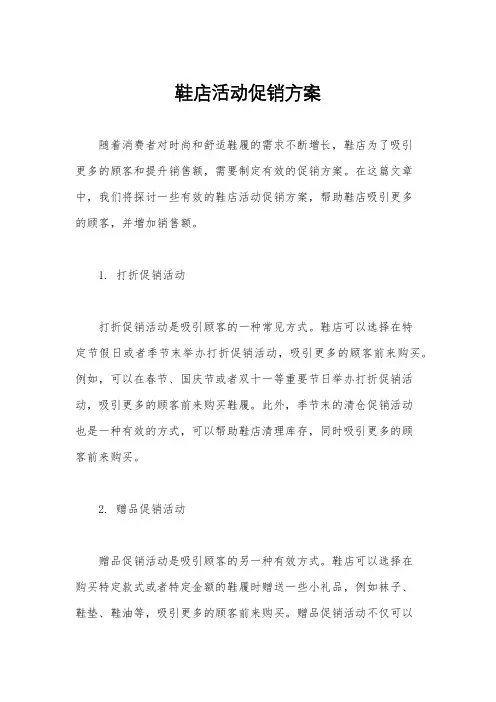 鞋店活动促销方案

随着消费者对时尚和舒适鞋履的需求不断增长，鞋店为了吸引更多的顾客和提升销售额，需要制定有效的促销方案。在这篇文章中，我们将探讨一些有效的鞋店活动促销方案，帮助鞋店吸引更多的顾客，并增加销售额。

1. 打折促销活动

打折促销活动是吸引顾客的一种常见方式。鞋店可以选择在特定节假日或者季节末举办打折促销活动，吸引更多的顾客前来购买。例如，可以在春节、国庆节或者双十一等重要节日举办打折促销活动，吸引更多的顾客前来购买鞋履。此外，季节末的清仓促销活动也是一种有效的方式，可以帮助鞋店清理库存，同时吸引更多的顾客前来购买。

2. 赠品促销活动

赠品促销活动是吸引顾客的另一种有效方式。鞋店可以选择在购买特定款式或者特定金额的鞋履时赠送一些小礼品，例如袜子、鞋垫、鞋油等，吸引更多的顾客前来购买。赠品促销活动不仅可以